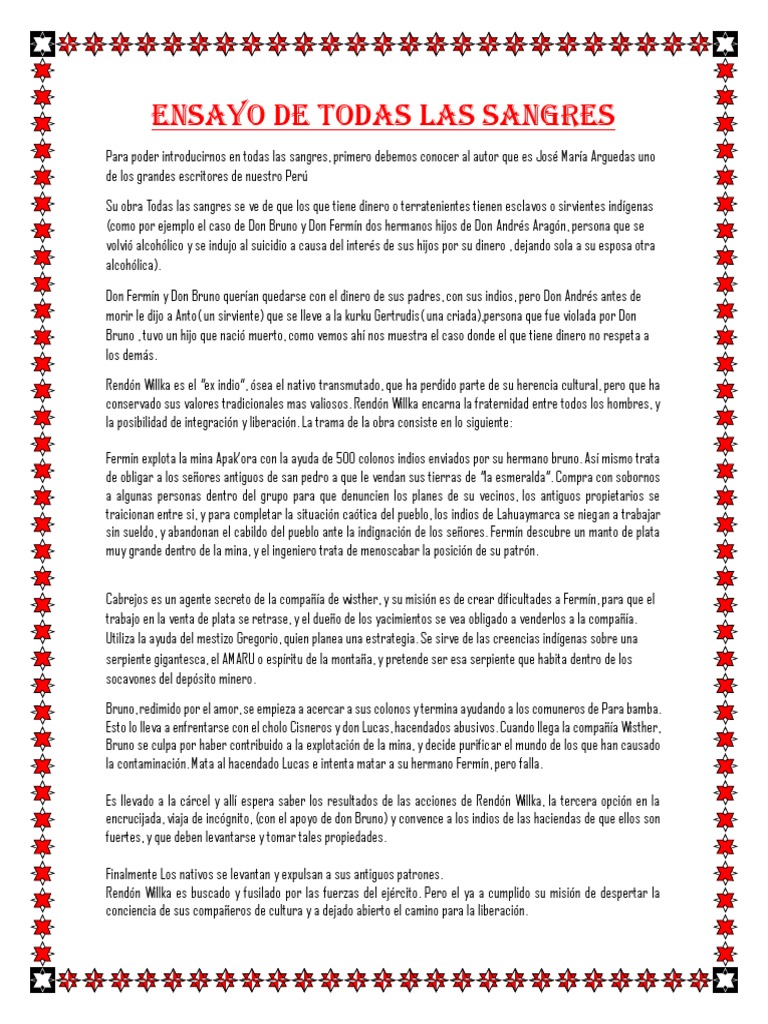 ENSAYO DE TODAS LAS SANGRES

Para poder introducirnos en todas las sangres, primero debemos conocer al autor que es José María Arguedas uno de los grandes escritores de nuestro Perú

Su obra Todas las sangres se ve de que los que tiene dinero o terratenientes tienen esclavos o sirvientes indígenas (como por ejemplo el caso de Don Bruno y Don Fermín dos hermanos hijos de Don Andrés Aragón, persona que se volvió alcohólico y se indujo al suicidio a causa del interés de sus hijos por su dinero , dejando sola a su esposa otra alcohólica).

Don Fermín y Don Bruno querían quedarse con el dinero de sus padres, con sus indios, pero Don Andrés antes de morir le dijo a Anto ( un sirviente) que se lleve a la kurku Gertrudis ( una criada),persona que fue violada por Don Bruno , tuvo un hijo que nació muerto, como vemos ahí nos muestra el caso donde el que tiene dinero no respeta a los demás.

Rendón Willka es el "ex indio", ósea el nativo transmutado, que ha perdido parte de su herencia cultural, pero que ha conservado sus valores tradicionales mas valiosos. Rendón Willka encarna la fraternidad entre todos los hombres, y la posibilidad de integración y liberación. La trama de la obra consiste en lo siguiente:

Fermín explota la mina Apak'ora con la ayuda de 500 colonos indios enviados por su hermano bruno. Así mismo trata de obligar a los señores antiguos de san pedro a que le vendan sus tierras de "la esmeralda". Compra con sobornos a algunas personas dentro del grupo para que denuncien los planes de su vecinos, los antiguos propietarios se traicionan entre si, y para completar la situación caótica del pueblo, los indios de Lahuaymarca se niegan a trabajar sin sueldo, y abandonan el cabildo del pueblo ante la indignación de los señores. Fermín descubre un manto de plata muy grande dentro de la mina, y el ingeniero trata de menoscabar la posición de su patrón.

Cabrejos es un agente secreto de la compañía de wisther, y su misión es de crear dificultades a Fermín, para que el trabajo en la venta de plata se retrase, y el dueño de los yacimientos se vea obligado a venderlos a la compañía. Utiliza la ayuda del mestizo Gregorio, quien planea una estrategia. Se sirve de las creencias indígenas sobre una serpiente gigantesca, el AMARU o espíritu de la montaña, y pretende ser esa serpiente que habita dentro de los socavones del depósito minero.

Bruno, redimido por el amor, se empieza a acercar a sus colonos y termina ayudando a los comuneros de Para bamba. Esto lo lleva a enfrentarse con el cholo Cisneros y don Lucas, hacendados abusivos. Cuando llega la compañía Wisther, Bruno se culpa por haber contribuido a la explotación de la mina, y decide purificar el mundo de los que han causado la contaminación. Mata al hacendado Lucas e intenta matar a su hermano Fermín, pero falla.

Es llevado a la cárcel y allí espera saber los resultados de las acciones de Rendón Willka, la tercera opción en la encrucijada, viaja de incógnito, (con el apoyo de don Bruno) y convence a los indios de las haciendas de que ellos son fuertes, y que deben levantarse y tomar tales propiedades.

Finalmente Los nativos se levantan y expulsan a sus antiguos patrones.
Rendón Willka es buscado y fusilado por las fuerzas del ejército. Pero el ya a cumplido su misión de despertar la conciencia de sus compañeros de cultura y a dejado abierto el camino para la liberación.